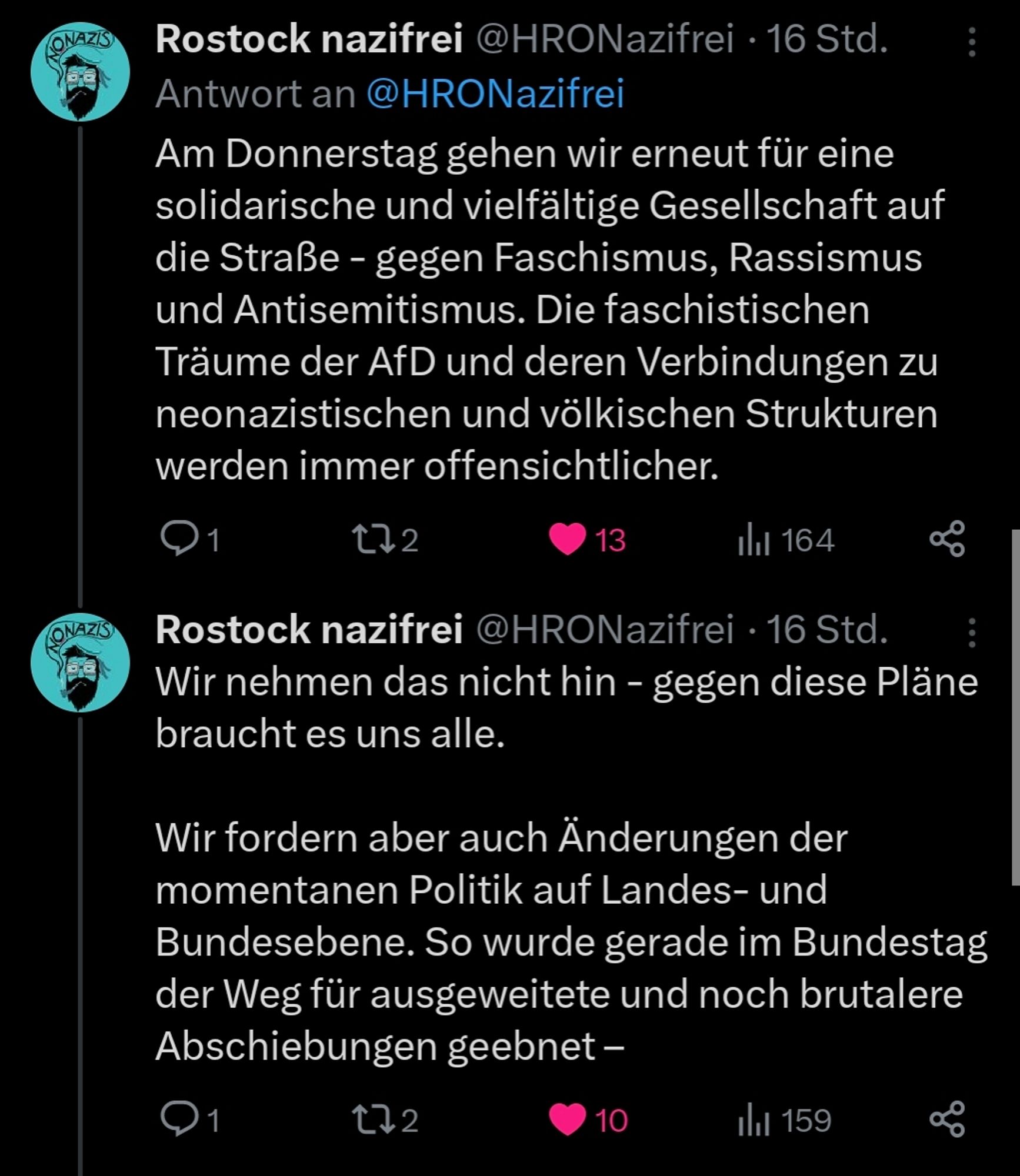 NONAZIS

Rostock nazifrei @HRONazifrei · 16 Std.
Antwort an @HRONazifrei

Am Donnerstag gehen wir erneut für eine solidarische und vielfältige Gesellschaft auf die Straße - gegen Faschismus, Rassismus und Antisemitismus. Die faschistischen Träume der AfD und deren Verbindungen zu neonazistischen und völkischen Strukturen werden immer offensichtlicher.

1 2 13 164

NONAZIS

Rostock nazifrei @HRONazifrei · 16 Std.

Wir nehmen das nicht hin - gegen diese Pläne braucht es uns alle.

Wir fordern aber auch Änderungen der momentanen Politik auf Landes- und Bundesebene. So wurde gerade im Bundestag der Weg für ausgeweitete und noch brutalere Abschiebungen geebnet –

1 2 10 159